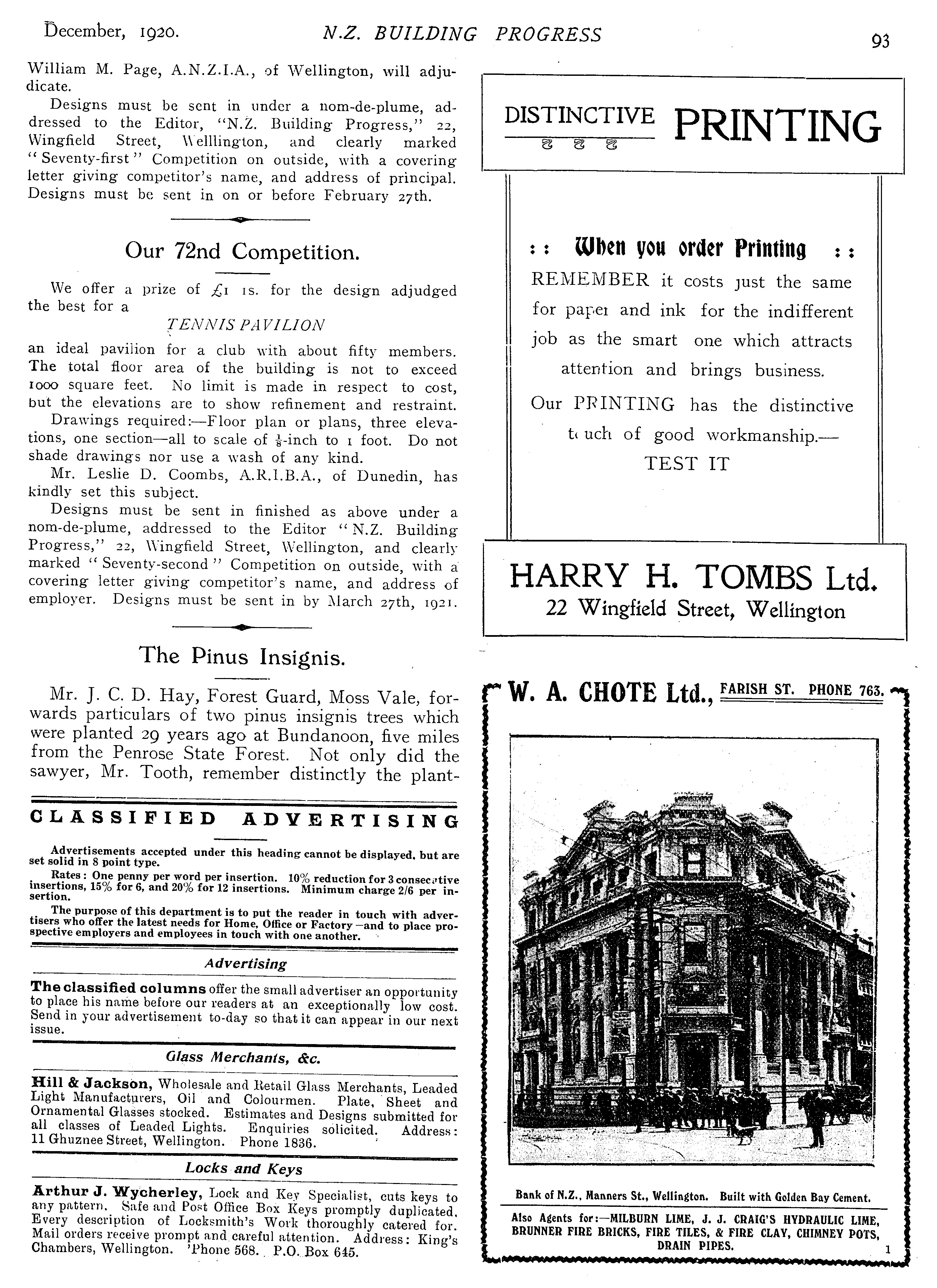 December, 1920. N.Z. BUILDING PROGRESS 93

William M. Page, A.N.Z.I.A., of Wellington, will adjudicate.

Designs must be sent in under a nom-de-plume, addressed to the Editor, "N.Z. Building Progress," 22, Wingfield Street, Welllington, and clearly marked "Seventy-first" Competition on outside, with a covering letter giving competitor's name, and address of principal. Designs must be sent in on or before February 27th.

Our 72nd Competition.

We offer a prize of £1 1s. for the design adjudged the best for a

TENNIS PAVILION

an ideal pavilion for a club with about fifty members. The total floor area of the building is not to exceed 1000 square feet. No limit is made in respect to cost, but the elevations are to show refinement and restraint.

Drawings required:—Floor plan or plans, three elevations, one section—all to scale of $\frac{1}{8}$-inch to 1 foot. Do not shade drawings nor use a wash of any kind.

Mr. Leslie D. Coombs, A.R.I.B.A., of Dunedin, has kindly set this subject.

Designs must be sent in finished as above under a nom-de-plume, addressed to the Editor "N.Z. Building Progress," 22, Wingfield Street, Wellington, and clearly marked "Seventy-second" Competition on outside, with a covering letter giving competitor's name, and address of employer. Designs must be sent in by March 27th, 1921.

The Pinus Insignis.

Mr. J. C. D. Hay, Forest Guard, Moss Vale, forwards particulars of two pinus insignis trees which were planted 29 years ago at Bundanoon, five miles from the Penrose State Forest. Not only did the sawyer, Mr. Tooth, remember distinctly the plant-

CLASSIFIED ADVERTISING

Advertisements accepted under this heading cannot be displayed, but are set solid in 8 point type.

Rates: One penny per word per insertion. 10% reduction for 3 consecutive insertions, 15% for 6, and 20% for 12 insertions. Minimum charge 2/6 per insertion.

The purpose of this department is to put the reader in touch with advertisers who offer the latest needs for Home, Office or Factory—and to place prospective employers and employees in touch with one another.

Advertising

The classified columns offer the small advertiser an opportunity to place his name before our readers at an exceptionally low cost. Send in your advertisement to-day so that it can appear in our next issue.

Glass Merchants, &c.

Hill & Jackson, Wholesale and Retail Glass Merchants, Leaded Light Manufacturers, Oil and Colourmen. Plate, Sheet and Ornamental Glasses stocked. Estimates and Designs submitted for all classes of Leaded Lights. Enquiries solicited. Address: 11 Ghuznee Street, Wellington. Phone 1836.

Locks and Keys

Arthur J. Wycherley, Lock and Key Specialist, cuts keys to any pattern. Safe and Post Office Box Keys promptly duplicated. Every description of Locksmith's Work thoroughly catered for. Mail orders receive prompt and careful attention. Address: King's Chambers, Wellington. 'Phone 568. P.O. Box 645.

DISTINCTIVE PRINTING

:: When you order Printing ::
REMEMBER it costs just the same for paper and ink for the indifferent job as the smart one which attracts attention and brings business.
Our PRINTING has the distinctive touch of good workmanship.—
TEST IT

HARRY H. TOMBS Ltd.
22 Wingfield Street, Wellington

W. A. CHOTE Ltd., FARISH ST. PHONE 763.

Bank of N.Z., Manners St., Wellington. Built with Golden Bay Cement.

Also Agents for:—MILBURN LIME, J. J. CRAIG'S HYDRAULIC LIME, BRUNNER FIRE BRICKS, FIRE TILES, & FIRE CLAY, CHIMNEY POTS, DRAIN PIPES.

1